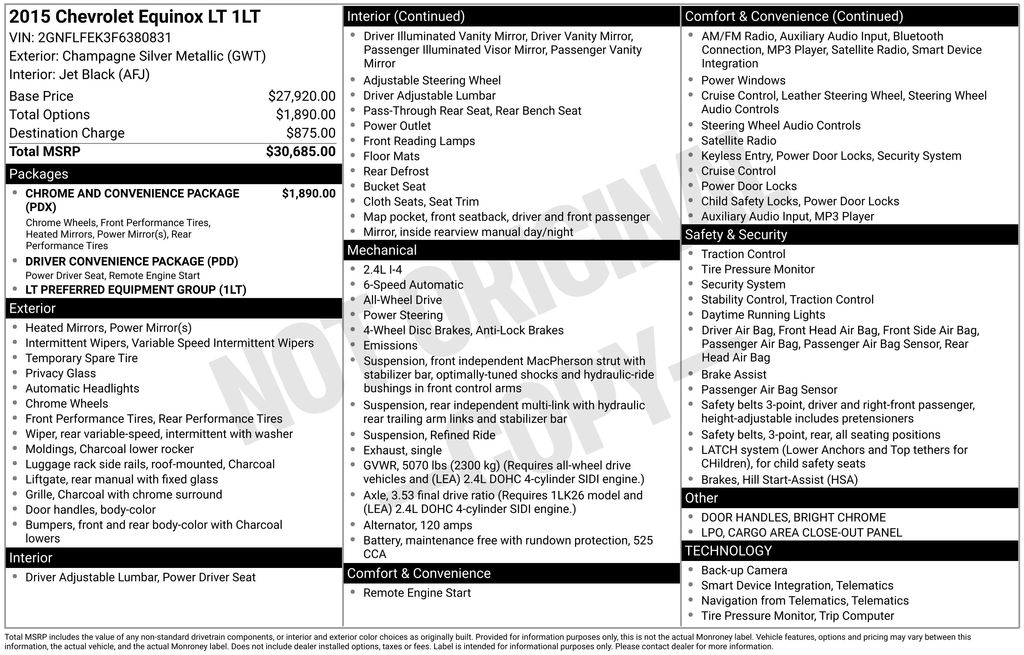 2015 Chevrolet Equinox LT 1LT
VIN: 2GNFLFEK3F6380831
Exterior: Champagne Silver Metallic (GWT)
Interior: Jet Black (AFJ)

| | |
|---|---|
| Base Price | $27,920.00 |
| Total Options | $1,890.00 |
| Destination Charge | $875.00 |
| Total MSRP | $30,685.00 |

Packages
- CHROME AND CONVENIENCE PACKAGE (PDX) $1,890.00
Chrome Wheels, Front Performance Tires, Heated Mirrors, Power Mirror(s), Rear Performance Tires
- DRIVER CONVENIENCE PACKAGE (PDD)
Power Driver Seat, Remote Engine Start
- LT PREFERRED EQUIPMENT GROUP (1LT)

Exterior
- Heated Mirrors, Power Mirror(s)
- Intermittent Wipers, Variable Speed Intermittent Wipers
- Temporary Spare Tire
- Privacy Glass
- Automatic Headlights
- Chrome Wheels
- Front Performance Tires, Rear Performance Tires
- Wiper, rear variable-speed, intermittent with washer
- Moldings, Charcoal lower rocker
- Luggage rack side rails, roof-mounted, Charcoal
- Liftgate, rear manual with fixed glass
- Grille, Charcoal with chrome surround
- Door handles, body-color
- Bumpers, front and rear body-color with Charcoal lowers

Interior
- Driver Adjustable Lumbar, Power Driver Seat

Interior (Continued)
- Driver Illuminated Vanity Mirror, Driver Vanity Mirror, Passenger Illuminated Visor Mirror, Passenger Vanity Mirror
- Adjustable Steering Wheel
- Driver Adjustable Lumbar
- Pass-Through Rear Seat, Rear Bench Seat
- Power Outlet
- Front Reading Lamps
- Floor Mats
- Rear Defrost
- Bucket Seat
- Cloth Seats, Seat Trim
- Map pocket, front seatback, driver and front passenger
- Mirror, inside rearview manual day/night

Mechanical
- 2.4L I-4
- 6-Speed Automatic
- All-Wheel Drive
- Power Steering
- 4-Wheel Disc Brakes, Anti-Lock Brakes
- Emissions
- Suspension, front independent MacPherson strut with stabilizer bar, optimally-tuned shocks and hydraulic-ride bushings in front control arms
- Suspension, rear independent multi-link with hydraulic rear trailing arm links and stabilizer bar
- Suspension, Refined Ride
- Exhaust, single
- GVWR, 5070 lbs (2300 kg) (Requires all-wheel drive vehicles and (LEA) 2.4L DOHC 4-cylinder SIDI engine.)
- Axle, 3.53 final drive ratio (Requires 1LK26 model and (LEA) 2.4L DOHC 4-cylinder SIDI engine.)
- Alternator, 120 amps
- Battery, maintenance free with rundown protection, 525 CCA

Comfort & Convenience
- Remote Engine Start

Comfort & Convenience (Continued)
- AM/FM Radio, Auxiliary Audio Input, Bluetooth Connection, MP3 Player, Satellite Radio, Smart Device Integration
- Power Windows
- Cruise Control, Leather Steering Wheel, Steering Wheel Audio Controls
- Steering Wheel Audio Controls
- Satellite Radio
- Keyless Entry, Power Door Locks, Security System
- Cruise Control
- Power Door Locks
- Child Safety Locks, Power Door Locks
- Auxiliary Audio Input, MP3 Player

Safety & Security
- Traction Control
- Tire Pressure Monitor
- Security System
- Stability Control, Traction Control
- Daytime Running Lights
- Driver Air Bag, Front Head Air Bag, Front Side Air Bag, Passenger Air Bag, Passenger Air Bag Sensor, Rear Head Air Bag
- Brake Assist
- Passenger Air Bag Sensor
- Safety belts 3-point, driver and right-front passenger, height-adjustable includes pretensioners
- Safety belts, 3-point, rear, all seating positions
- LATCH system (Lower Anchors and Top tethers for CHildren), for child safety seats
- Brakes, Hill Start-Assist (HSA)

Other
- DOOR HANDLES, BRIGHT CHROME
- LPO, CARGO AREA CLOSE-OUT PANEL

TECHNOLOGY
- Back-up Camera
- Smart Device Integration, Telematics
- Navigation from Telematics, Telematics
- Tire Pressure Monitor, Trip Computer

NOT ORIGINAL COPY

Total MSRP includes the value of any non-standard drivetrain components, or interior and exterior color choices as originally built. Provided for information purposes only, this is not the actual Monroney label. Vehicle features, options and pricing may vary between this information, the actual vehicle, and the actual Monroney label. Does not include dealer installed options, taxes or fees. Label is intended for informational purposes only. Please contact dealer for more information.